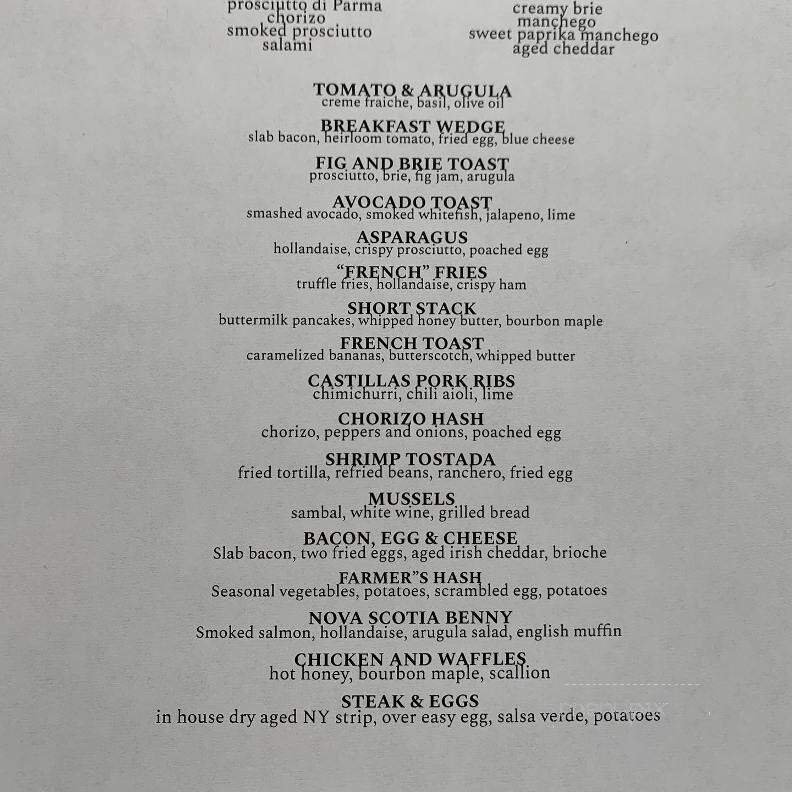 prosciutto di Parma
chorizo
smoked prosciutto
salami

creamy brie
manchego
sweet paprika manchego
aged cheddar

TOMATO & ARUGULA
creme fraiche, basil, olive oil

BREAKFAST WEDGE
slab bacon, heirloom tomato, fried egg, blue cheese

FIG AND BRIE TOAST
prosciutto, brie, fig jam, arugula

AVOCADO TOAST
smashed avocado, smoked whitefish, jalapeno, lime

ASPARAGUS
hollandaise, crispy prosciutto, poached egg

"FRENCH" FRIES
truffle fries, hollandaise, crispy ham

SHORT STACK
buttermilk pancakes, whipped honey butter, bourbon maple

FRENCH TOAST
caramelized bananas, butterscotch, whipped butter

CASTILLAS PORK RIBS
chimichurri, chili aioli, lime

CHORIZO HASH
chorizo, peppers and onions, poached egg

SHRIMP TOSTADA
fried tortilla, refried beans, ranchero, fried egg

MUSSELS
sambal, white wine, grilled bread

BACON, EGG & CHEESE
Slab bacon, two fried eggs, aged irish cheddar, brioche

FARMER"S HASH
Seasonal vegetables, potatoes, scrambled egg, potatoes

NOVA SCOTIA BENNY
Smoked salmon, hollandaise, arugula salad, english muffin

CHICKEN AND WAFFLES
hot honey, bourbon maple, scallion

STEAK & EGGS
in house dry aged NY strip, over easy egg, salsa verde, potatoes